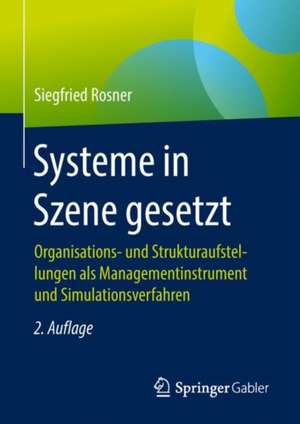 Siegfried Rosner

Systeme in Szene gesetzt

Organisations- und Strukturaufstellungen als Managementinstrument und Simulationsverfahren

2. Auflage

Springer Gabler